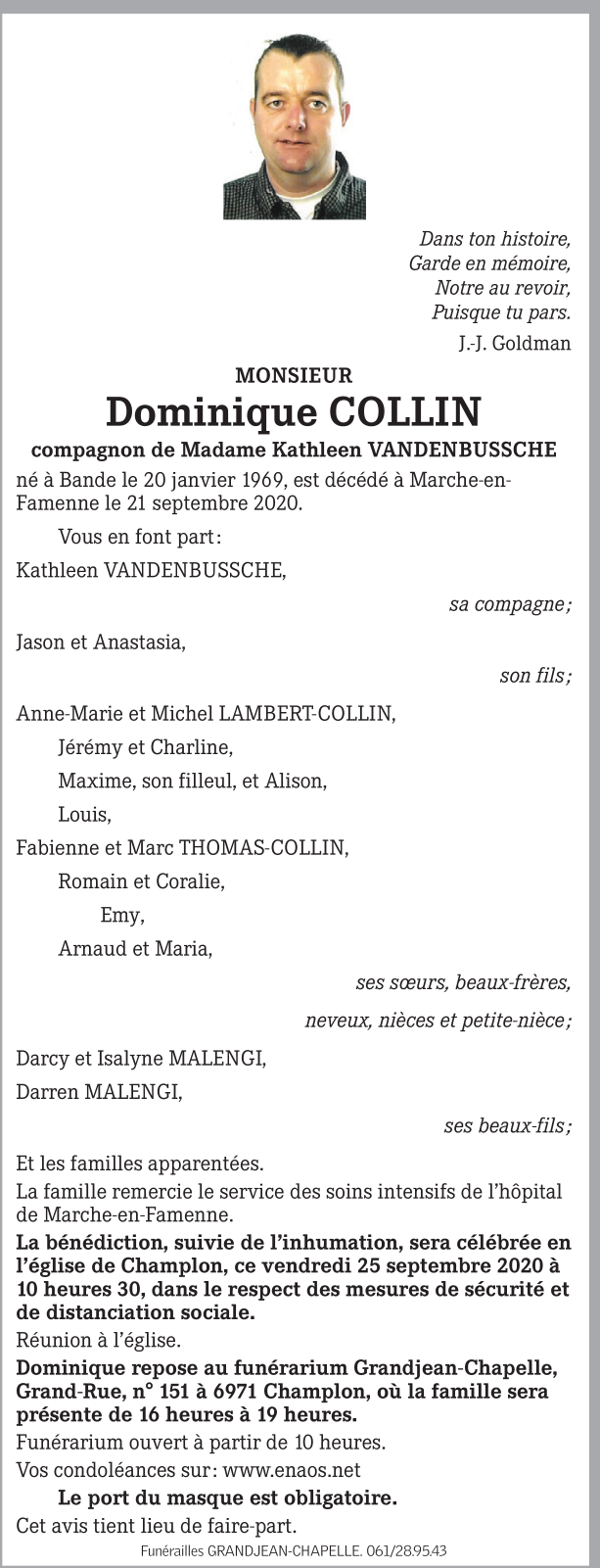 Dans ton histoire,
Garde en mémoire,
Notre au revoir,
Puisque tu pars.
J.-J. Goldman

MONSIEUR

Dominique COLLIN

compagnon de Madame Kathleen VANDENBUSSCHE

né à Bande le 20 janvier 1969, est décédé à Marche-en-Famenne le 21 septembre 2020.

Vous en font part :

Kathleen VANDENBUSSCHE,

sa compagne ;

Jason et Anastasia,

son fils ;

Anne-Marie et Michel LAMBERT-COLLIN,

Jérémy et Charline,

Maxime, son filleul, et Alison,

Louis,

Fabienne et Marc THOMAS-COLLIN,

Romain et Coralie,

Emy,

Arnaud et Maria,

ses sœurs, beaux-frères,

neveux, nièces et petite-nièce ;

Darcy et Isalyne MALENGI,

Darren MALENGI,

ses beaux-fils ;

Et les familles apparentées.

La famille remercie le service des soins intensifs de l'hôpital de Marche-en-Famenne.

La bénédiction, suivie de l'inhumation, sera célébrée en l'église de Champlon, ce vendredi 25 septembre 2020 à 10 heures 30, dans le respect des mesures de sécurité et de distanciation sociale.

Réunion à l'église.

Dominique repose au funérarium Grandjean-Chapelle, Grand-Rue, n° 151 à 6971 Champlon, où la famille sera présente de 16 heures à 19 heures.

Funérarium ouvert à partir de 10 heures.

Vos condoléances sur : www.enaos.net

Le port du masque est obligatoire.

Cet avis tient lieu de faire-part.

Funérailles GRANDJEAN-CHAPELLE. 061/28.95.43